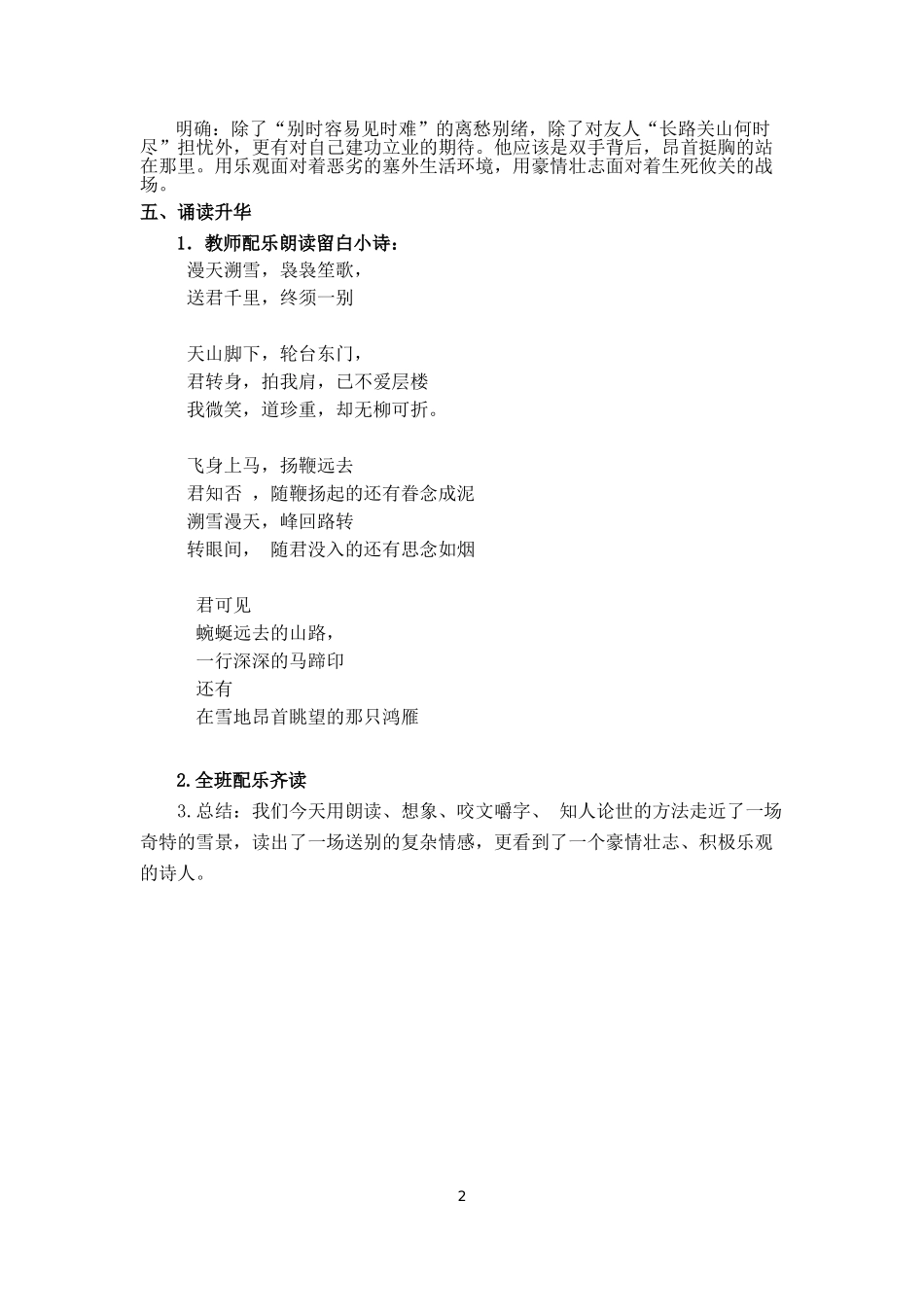 明确：除了“别时容易见时难”的离愁别绪，除了对友人“长路关山何时尽”担忧外，更有对自己建功立业的期待。他应该是双手背后，昂首挺胸的站在那里。用乐观面对着恶劣的塞外生活环境，用豪情壮志面对着生死攸关的战场。

五、诵读升华

1．教师配乐朗读留白小诗：

漫天溯雪，袅袅笙歌，
送君千里，终须一别

天山脚下，轮台东门，
君转身，拍我肩，已不爱层楼
我微笑，道珍重，却无柳可折。

飞身上马，扬鞭远去
君知否 ，随鞭扬起的还有眷念成泥
溯雪漫天，峰回路转
转眼间， 随君没入的还有思念如烟

君可见
蜿蜒远去的山路，
一行深深的马蹄印
还有
在雪地昂首眺望的那只鸿雁

2.全班配乐齐读

3.总结：我们今天用朗读、想象、咬文嚼字、 知人论世的方法走近了一场奇特的雪景，读出了一场送别的复杂情感，更看到了一个豪情壮志、积极乐观的诗人。

2